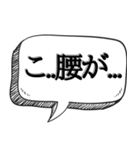 こ..腰が...